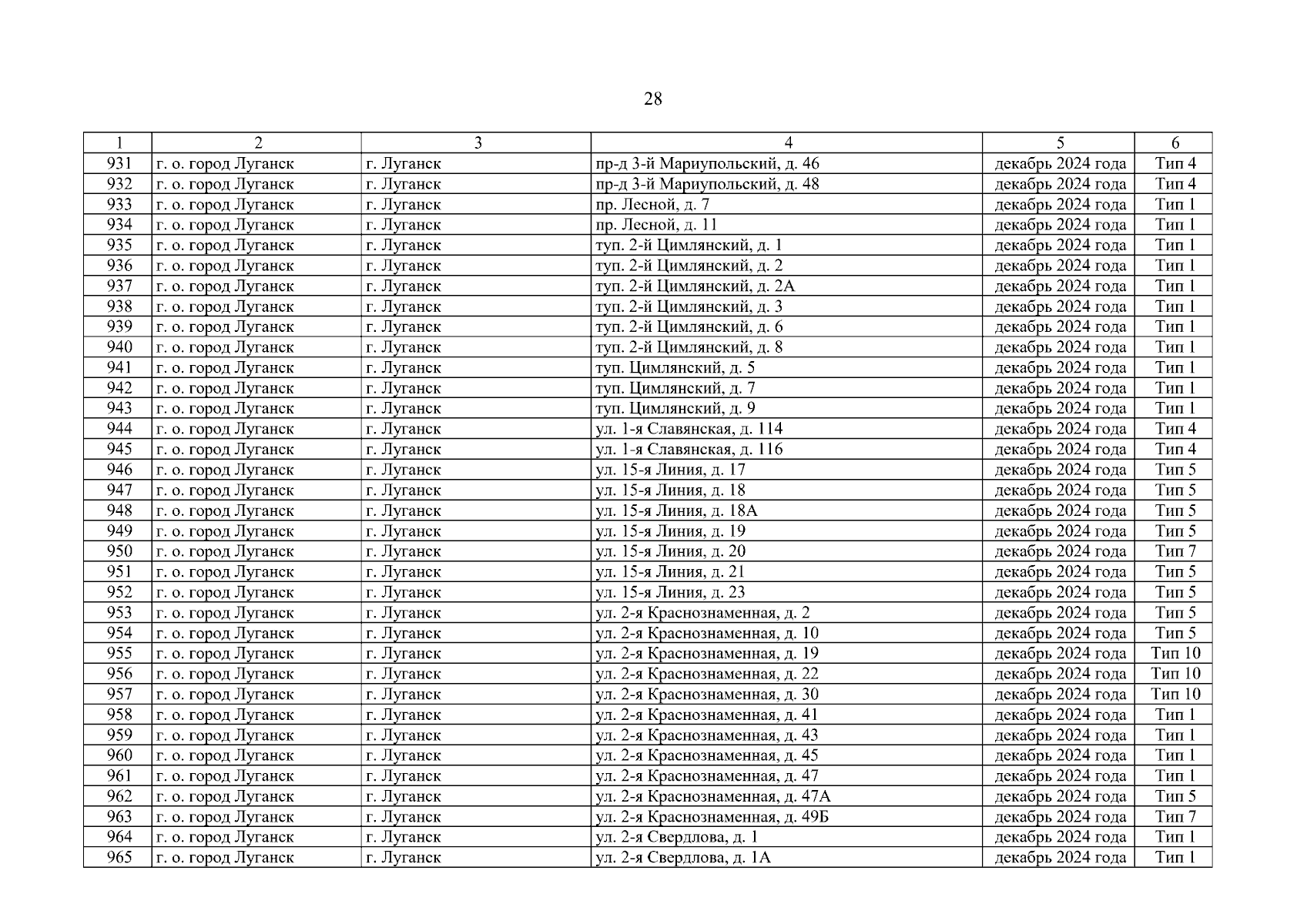 28

| 1 | 2 | 3 | 4 | 5 | 6 |
|---|---|---|---|---|---|
| 931 | г. о. город Луганск | г. Луганск | пр-д 3-й Мариупольский, д. 46 | декабрь 2024 года | Тип 4 |
| 932 | г. о. город Луганск | г. Луганск | пр-д 3-й Мариупольский, д. 48 | декабрь 2024 года | Тип 4 |
| 933 | г. о. город Луганск | г. Луганск | пр. Лесной, д. 7 | декабрь 2024 года | Тип 1 |
| 934 | г. о. город Луганск | г. Луганск | пр. Лесной, д. 11 | декабрь 2024 года | Тип 1 |
| 935 | г. о. город Луганск | г. Луганск | туп. 2-й Цимлянский, д. 1 | декабрь 2024 года | Тип 1 |
| 936 | г. о. город Луганск | г. Луганск | туп. 2-й Цимлянский, д. 2 | декабрь 2024 года | Тип 1 |
| 937 | г. о. город Луганск | г. Луганск | туп. 2-й Цимлянский, д. 2А | декабрь 2024 года | Тип 1 |
| 938 | г. о. город Луганск | г. Луганск | туп. 2-й Цимлянский, д. 3 | декабрь 2024 года | Тип 1 |
| 939 | г. о. город Луганск | г. Луганск | туп. 2-й Цимлянский, д. 6 | декабрь 2024 года | Тип 1 |
| 940 | г. о. город Луганск | г. Луганск | туп. 2-й Цимлянский, д. 8 | декабрь 2024 года | Тип 1 |
| 941 | г. о. город Луганск | г. Луганск | туп. Цимлянский, д. 5 | декабрь 2024 года | Тип 1 |
| 942 | г. о. город Луганск | г. Луганск | туп. Цимлянский, д. 7 | декабрь 2024 года | Тип 1 |
| 943 | г. о. город Луганск | г. Луганск | туп. Цимлянский, д. 9 | декабрь 2024 года | Тип 1 |
| 944 | г. о. город Луганск | г. Луганск | ул. 1-я Славянская, д. 114 | декабрь 2024 года | Тип 4 |
| 945 | г. о. город Луганск | г. Луганск | ул. 1-я Славянская, д. 116 | декабрь 2024 года | Тип 4 |
| 946 | г. о. город Луганск | г. Луганск | ул. 15-я Линия, д. 17 | декабрь 2024 года | Тип 5 |
| 947 | г. о. город Луганск | г. Луганск | ул. 15-я Линия, д. 18 | декабрь 2024 года | Тип 5 |
| 948 | г. о. город Луганск | г. Луганск | ул. 15-я Линия, д. 18А | декабрь 2024 года | Тип 5 |
| 949 | г. о. город Луганск | г. Луганск | ул. 15-я Линия, д. 19 | декабрь 2024 года | Тип 5 |
| 950 | г. о. город Луганск | г. Луганск | ул. 15-я Линия, д. 20 | декабрь 2024 года | Тип 7 |
| 951 | г. о. город Луганск | г. Луганск | ул. 15-я Линия, д. 21 | декабрь 2024 года | Тип 5 |
| 952 | г. о. город Луганск | г. Луганск | ул. 15-я Линия, д. 23 | декабрь 2024 года | Тип 5 |
| 953 | г. о. город Луганск | г. Луганск | ул. 2-я Краснознаменная, д. 2 | декабрь 2024 года | Тип 5 |
| 954 | г. о. город Луганск | г. Луганск | ул. 2-я Краснознаменная, д. 10 | декабрь 2024 года | Тип 5 |
| 955 | г. о. город Луганск | г. Луганск | ул. 2-я Краснознаменная, д. 19 | декабрь 2024 года | Тип 10 |
| 956 | г. о. город Луганск | г. Луганск | ул. 2-я Краснознаменная, д. 22 | декабрь 2024 года | Тип 10 |
| 957 | г. о. город Луганск | г. Луганск | ул. 2-я Краснознаменная, д. 30 | декабрь 2024 года | Тип 10 |
| 958 | г. о. город Луганск | г. Луганск | ул. 2-я Краснознаменная, д. 41 | декабрь 2024 года | Тип 1 |
| 959 | г. о. город Луганск | г. Луганск | ул. 2-я Краснознаменная, д. 43 | декабрь 2024 года | Тип 1 |
| 960 | г. о. город Луганск | г. Луганск | ул. 2-я Краснознаменная, д. 45 | декабрь 2024 года | Тип 1 |
| 961 | г. о. город Луганск | г. Луганск | ул. 2-я Краснознаменная, д. 47 | декабрь 2024 года | Тип 1 |
| 962 | г. о. город Луганск | г. Луганск | ул. 2-я Краснознаменная, д. 47А | декабрь 2024 года | Тип 5 |
| 963 | г. о. город Луганск | г. Луганск | ул. 2-я Краснознаменная, д. 49Б | декабрь 2024 года | Тип 7 |
| 964 | г. о. город Луганск | г. Луганск | ул. 2-я Свердлова, д. 1 | декабрь 2024 года | Тип 1 |
| 965 | г. о. город Луганск | г. Луганск | ул. 2-я Свердлова, д. 1А | декабрь 2024 года | Тип 1 |